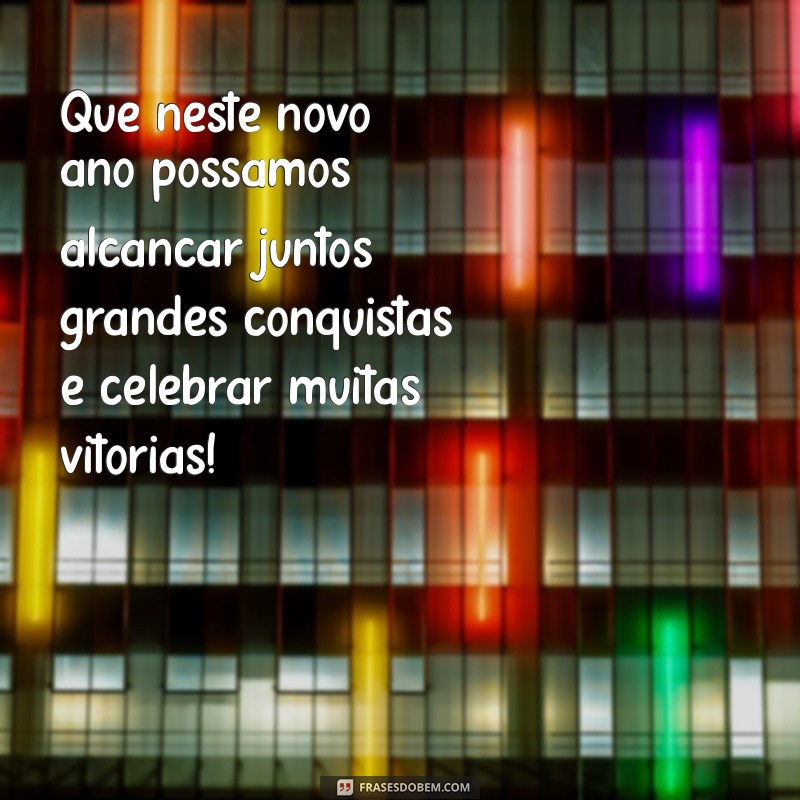 Que neste novo ano possamos alcancar juntos grandes conquistas e celebrar muitas vitorias!

FRASESDOBEM.COM